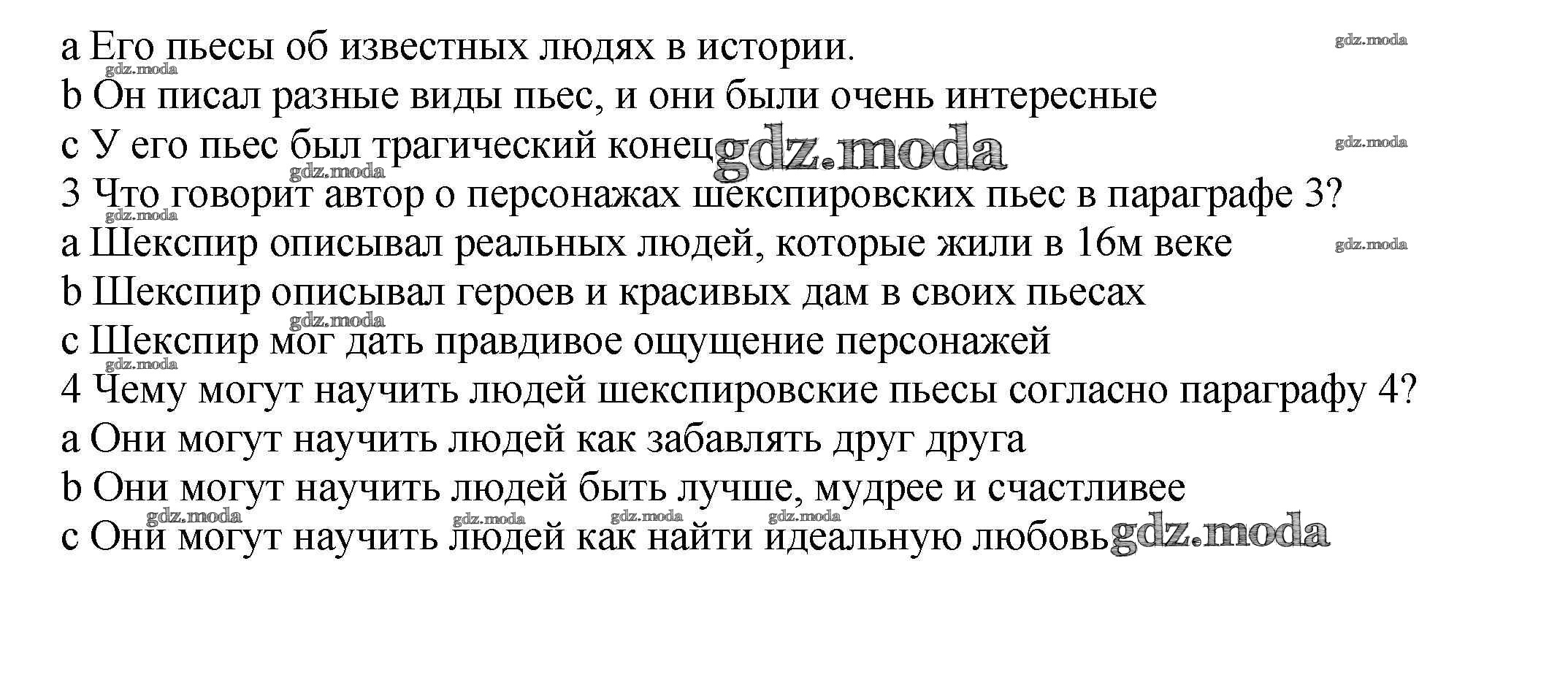 a Его пьесы об известных людях в истории.

b Он писал разные виды пьес, и они были очень интересные

c У его пьес был трагический конец

3 Что говорит автор о персонажах шекспировских пьес в параграфе 3?

a Шекспир описывал реальных людей, которые жили в 16м веке

b Шекспир описывал героев и красивых дам в своих пьесах

c Шекспир мог дать правдивое ощущение персонажей

4 Чему могут научить людей шекспировские пьесы согласно параграфу 4?

a Они могут научить людей как забавлять друг друга

b Они могут научить людей быть лучше, мудрее и счастливее

c Они могут научить людей как найти идеальную любовь

gdz.moda